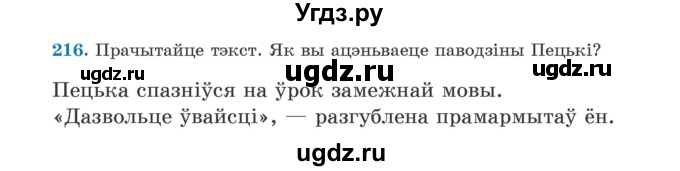 Угдз.ру

216. Прачытайце тэкст. Як вы ацэньваеце паводзіны Пецькі?

ugdz.ru ugdz.ru ugdz.ru

Пецька спазніўся на ўрок замежнай мовы. «Дазвольце ўвайсці», — разгублена прамармытаў ён.

ugdz.ru